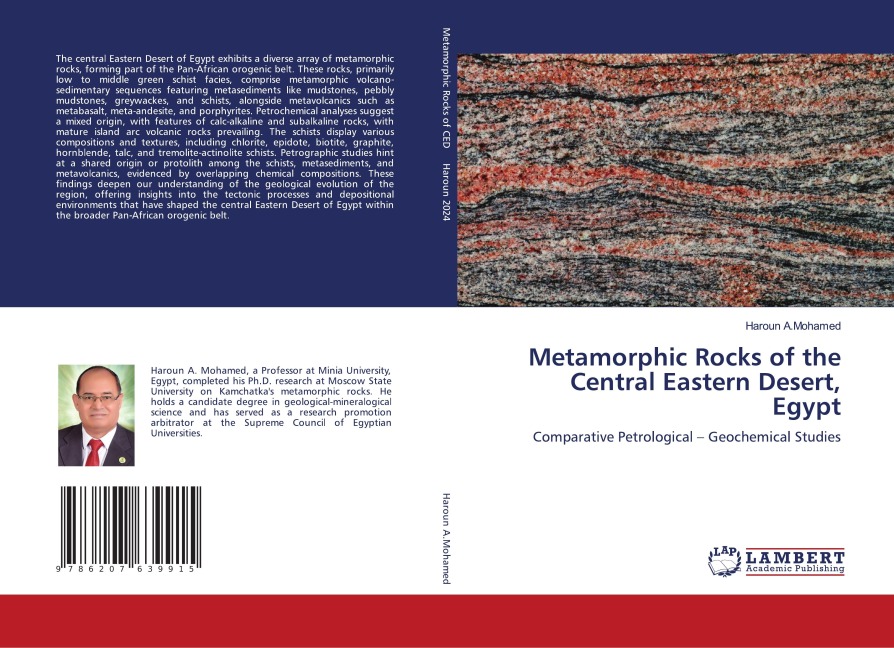 The central Eastern Desert of Egypt exhibits a diverse array of metamorphic rocks, forming part of the Pan-African orogenic belt. These rocks, primarily low to middle green schist facies, comprise metamorphic volcano-sedimentary sequences featuring metasediments like mudstones, pebbly mudstones, greywackes, and schists, alongside metavolcanics such as metabasalt, meta-andesite, and porphyrites. Petrochemical analyses suggest a mixed origin, with features of calc-alkaline and subalkaline rocks, with mature island arc volcanic rocks prevailing. The schists display various compositions and textures, including chlorite, epidote, biotite, graphite, hornblende, talc, and tremolite-actinolite schists. Petrographic studies hint at a shared origin or protolith among the schists, metasediments, and metavolcanics, evidenced by overlapping chemical compositions. These findings deepen our understanding of the geological evolution of the region, offering insights into the tectonic processes and depositional environments that have shaped the central Eastern Desert of Egypt within the broader Pan-African orogenic belt.

Haroun A. Mohamed, a Professor at Minia University, Egypt, completed his Ph.D. research at Moscow State University on Kamchatka's metamorphic rocks. He holds a candidate degree in geological-mineralogical science and has served as a research promotion arbitrator at the Supreme Council of Egyptian Universities.

9 786207 639915

Metamorphic Rocks of CED Haroun 2024

Haroun A.Mohamed

Haroun A.Mohamed

Metamorphic Rocks of the Central Eastern Desert, Egypt

Comparative Petrological – Geochemical Studies

LAP LAMBERT Academic Publishing